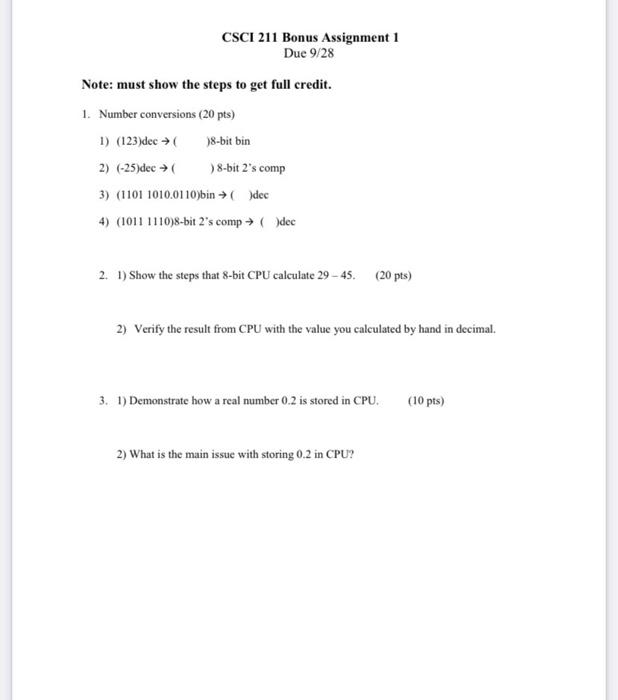 CSCI 211 Bonus Assignment 1
Due 9/28

Note: must show the steps to get full credit.

1. Number conversions (20 pts)

1) (123)dec → ( )8-bit bin

2) (-25)dec → ( ) 8-bit 2's comp

3) (1101 1010.0110)bin → ( )dec

4) (1011 1110)8-bit 2's comp → ( )dec

2. 1) Show the steps that 8-bit CPU calculate 29 – 45. (20 pts)

2) Verify the result from CPU with the value you calculated by hand in decimal.

3. 1) Demonstrate how a real number 0.2 is stored in CPU. (10 pts)

2) What is the main issue with storing 0.2 in CPU?